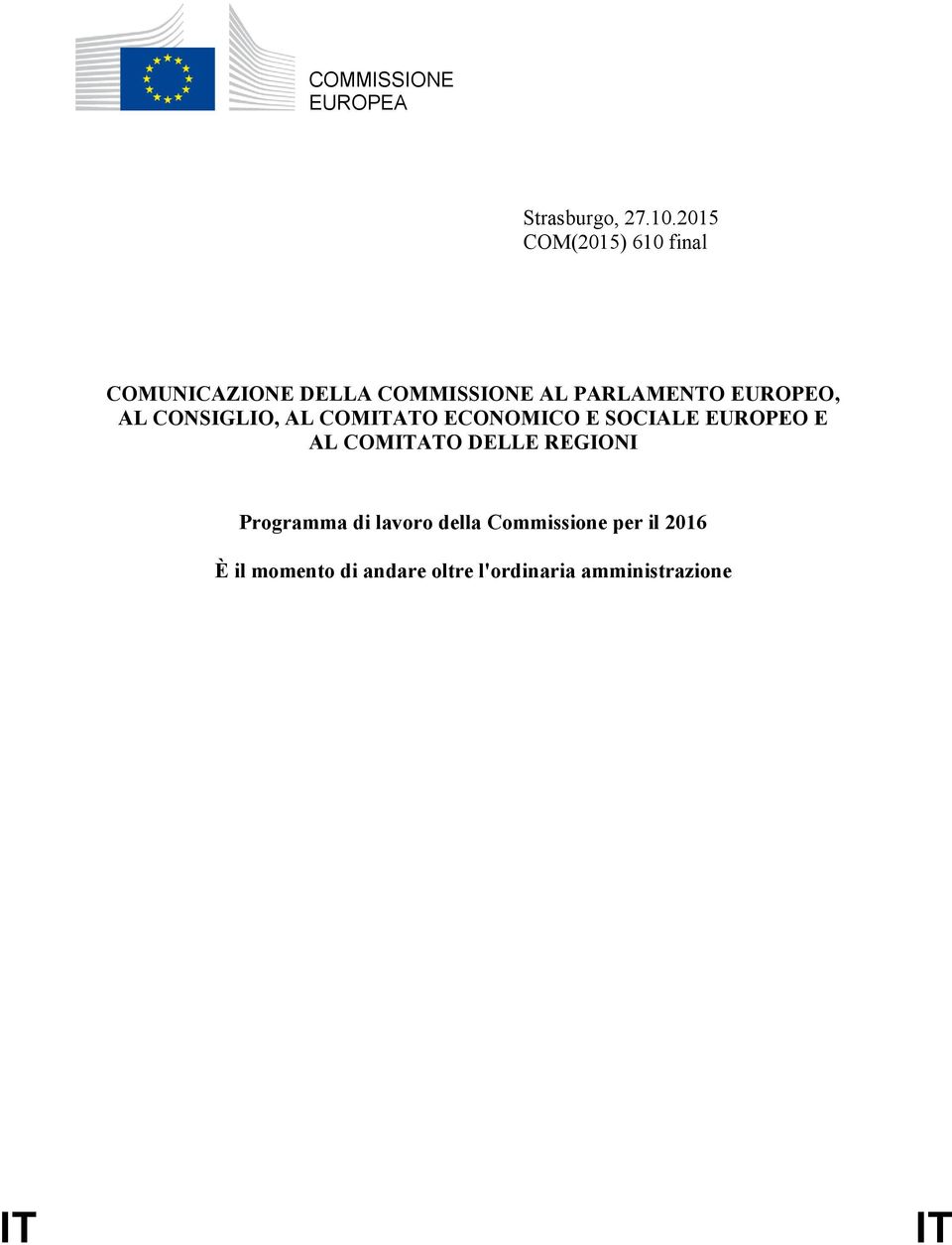 COMMISSIONE EUROPEA

Strasburgo, 27.10.2015
COM(2015) 610 final

COMUNICAZIONE DELLA COMMISSIONE AL PARLAMENTO EUROPEO, AL CONSIGLIO, AL COMITATO ECONOMICO E SOCIALE EUROPEO E AL COMITATO DELLE REGIONI

Programma di lavoro della Commissione per il 2016

È il momento di andare oltre l'ordinaria amministrazione

IT

IT